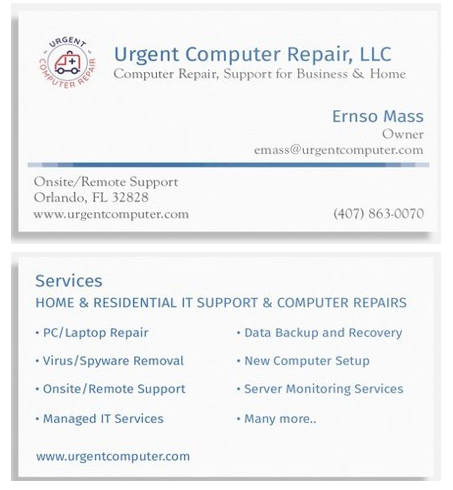 URGENT
COMPUTER REPAIR

Urgent Computer Repair, LLC
Computer Repair, Support for Business & Home

Ernso Mass
Owner
emass@urgentcomputer.com

Onsite/Remote Support
Orlando, FL 32828
www.urgentcomputer.com

(407) 863-0070

Services
HOME & RESIDENTIAL IT SUPPORT & COMPUTER REPAIRS

• PC/Laptop Repair
• Virus/Spyware Removal
• Onsite/Remote Support
• Managed IT Services

• Data Backup and Recovery
• New Computer Setup
• Server Monitoring Services
• Many more..

www.urgentcomputer.com